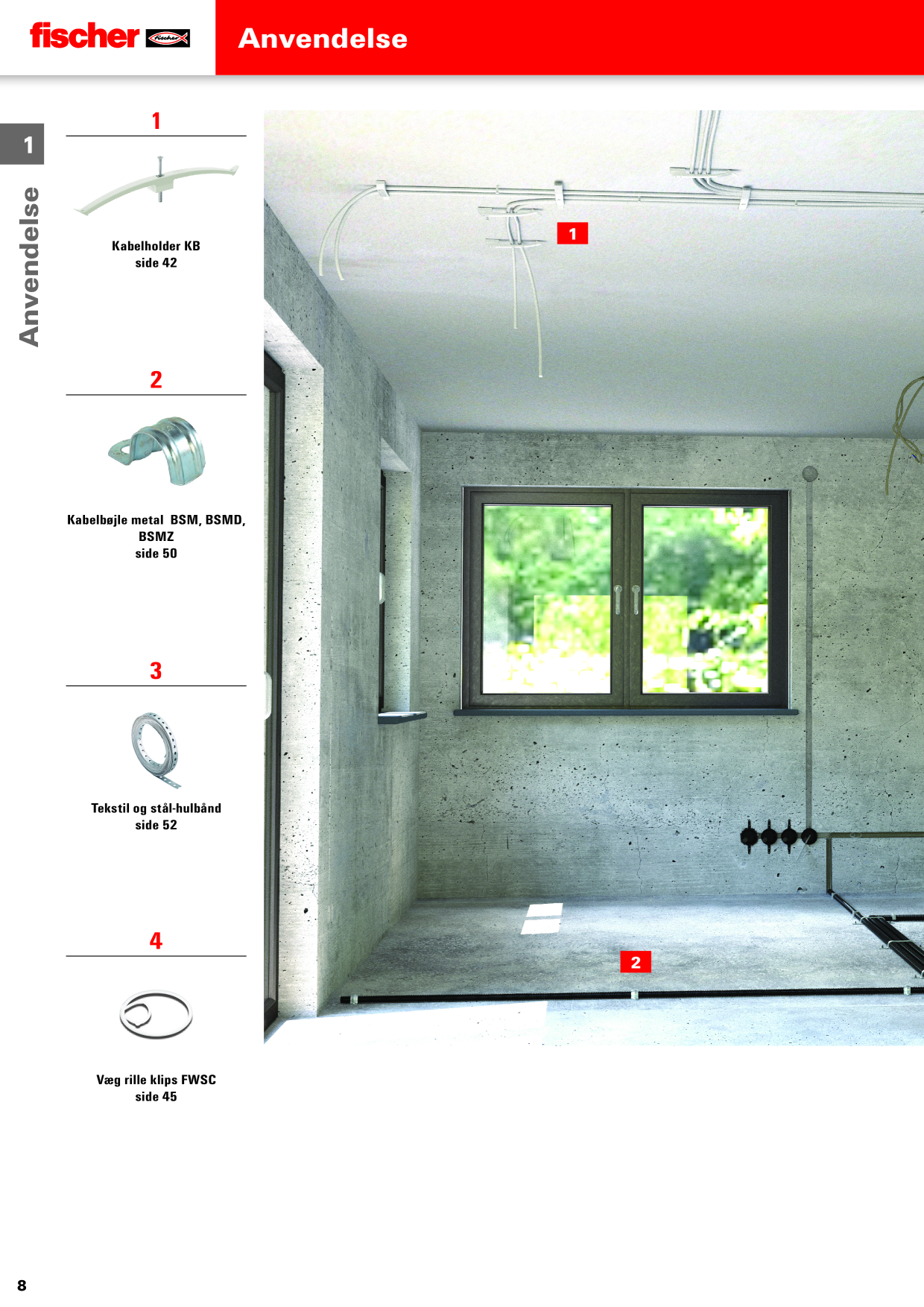 fischer

Anvendelse

1

Anvendelse

1

Kabelholder KB
side 42

2

Kabelbøjle metal BSM, BSMD, BSMZ
side 50

3

Tekstil og stål-hulbånd
side 52

4

Væg rille klips FWSC
side 45

1

2

8